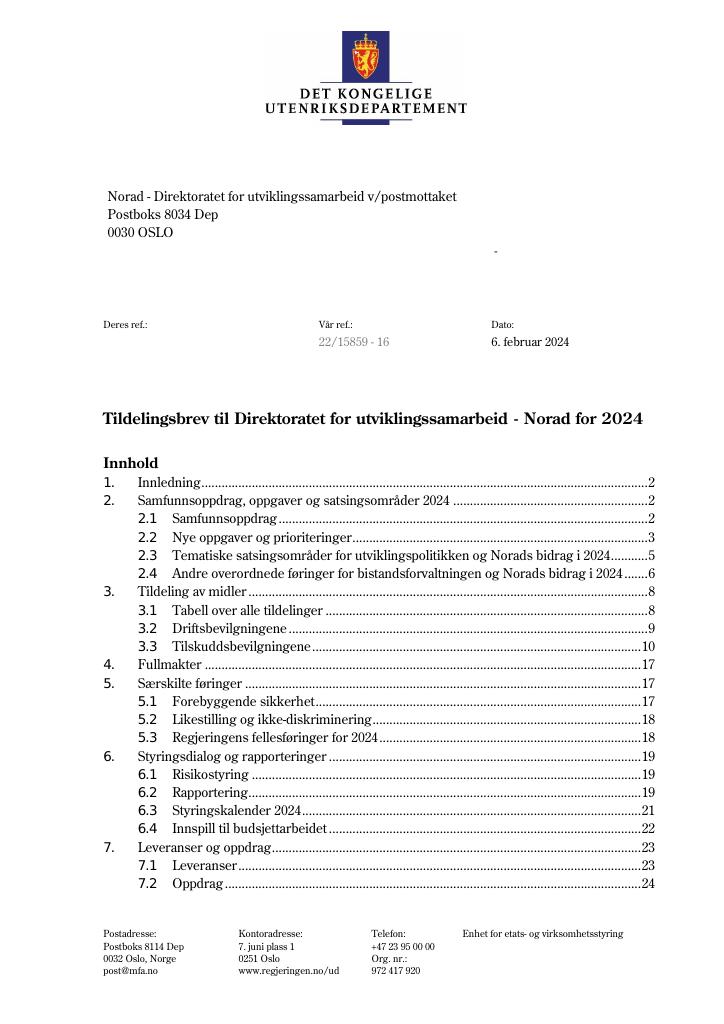 DET KONGELIGE
UTENRIKSDEPARTEMENT

Norad - Direktoratet for utviklingssamarbeid v/postmottaket
Postboks 8034 Dep
0030 OSLO

-

Deres ref.:

Vår ref.:
22/15859 - 16

Dato:
6. februar 2024

Tildelingsbrev til Direktoratet for utviklingssamarbeid - Norad for 2024

Innhold
1. Innledning 2
2. Samfunnsoppdrag, oppgaver og satsingsområder 2024 2
2.1 Samfunnsoppdrag 2
2.2 Nye oppgaver og prioriteringer 3
2.3 Tematiske satsingsområder for utviklingspolitikken og Norads bidrag i 2024 5
2.4 Andre overordnede føringer for bistandsforvaltningen og Norads bidrag i 2024 6
3. Tildeling av midler 8
3.1 Tabell over alle tildelinger 8
3.2 Driftsbevilgningene 9
3.3 Tilskuddsbevilgningene 10
4. Fullmakter 17
5. Særskilte føringer 17
5.1 Forebyggende sikkerhet 17
5.2 Likestilling og ikke-diskriminering 18
5.3 Regjeringens fellesføringer for 2024 18
6. Styringsdialog og rapporteringer 19
6.1 Risikostyring 19
6.2 Rapportering 19
6.3 Styringskalender 2024 21
6.4 Innspill til budsjettarbeidet 22
7. Leveranser og oppdrag 23
7.1 Leveranser 23
7.2 Oppdrag 24

Postadresse:
Postboks 8114 Dep
0032 Oslo, Norge
post@mfa.no

Kontoradresse:
7. juni plass 1
0251 Oslo
www.regjeringen.no/ud

Telefon:
+47 23 95 00 00
Org. nr.:
972 417 920

Enhet for etats- og virksomhetsstyring